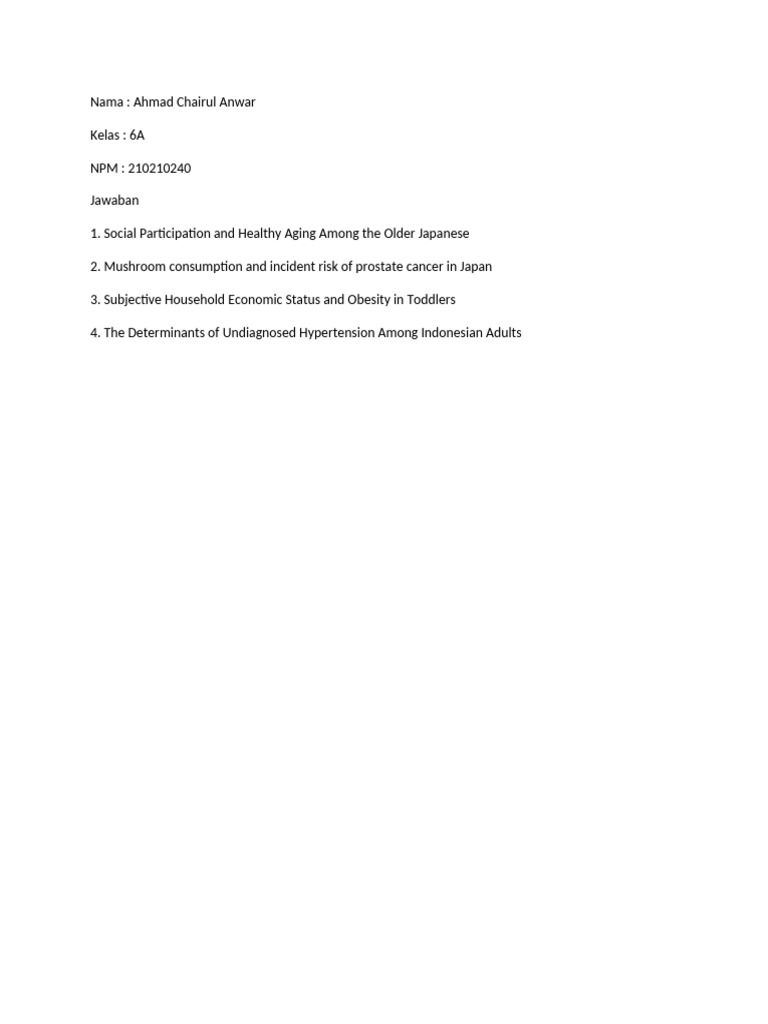 Nama : Ahmad Chairul Anwar

Kelas : 6A

NPM : 210210240

Jawaban

1. Social Participation and Healthy Aging Among the Older Japanese

2. Mushroom consumption and incident risk of prostate cancer in Japan

3. Subjective Household Economic Status and Obesity in Toddlers

4. The Determinants of Undiagnosed Hypertension Among Indonesian Adults